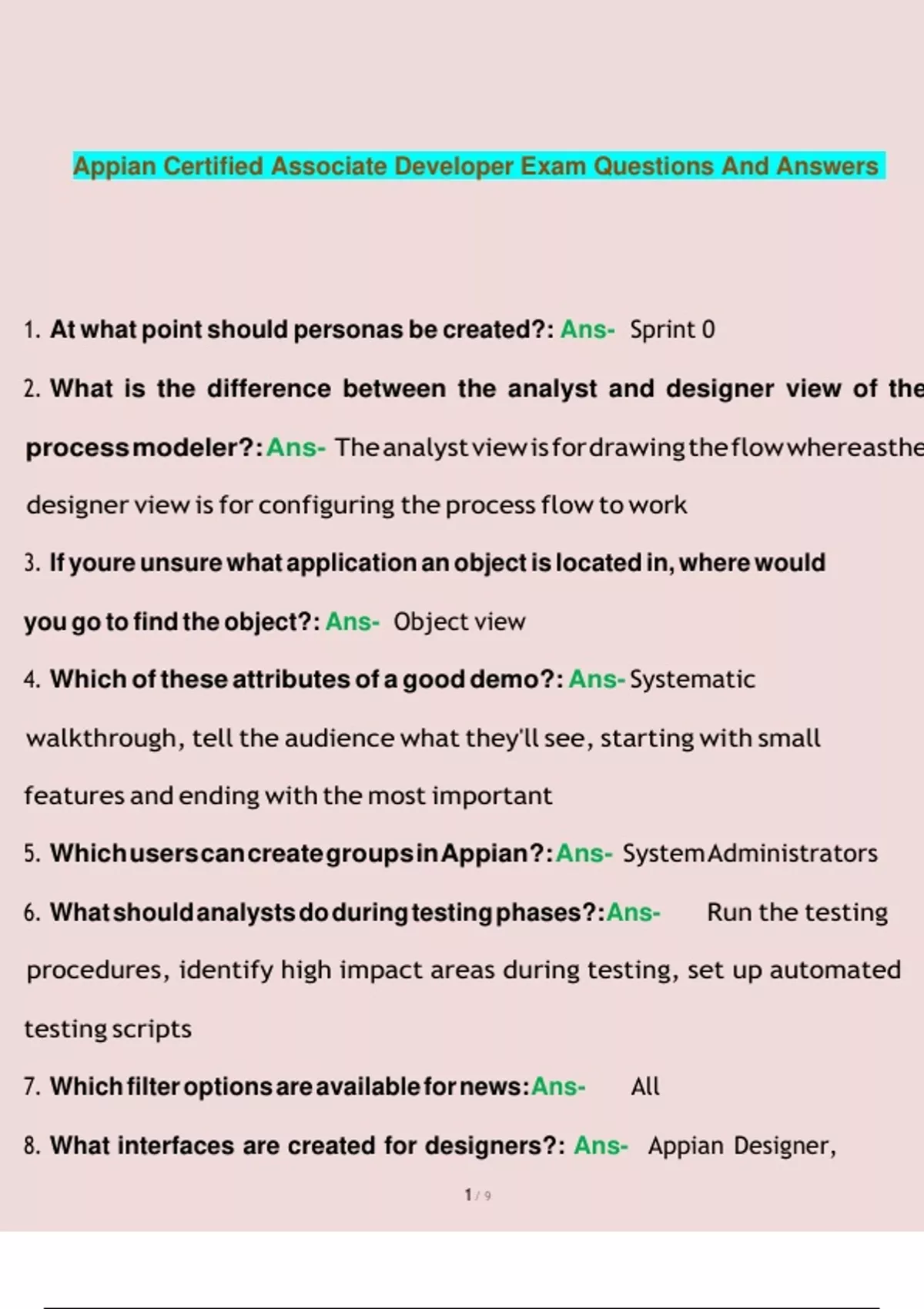 Appian Certified Associate Developer Exam Questions And Answers

1. At what point should personas be created?: Ans- Sprint 0

2. What is the difference between the analyst and designer view of the process modeler?: Ans- The analyst view is for drawing the flow whereas the designer view is for configuring the process flow to work

3. If youre unsure what application an object is located in, where would you go to find the object?: Ans- Object view

4. Which of these attributes of a good demo?: Ans- Systematic walkthrough, tell the audience what they'll see, starting with small features and ending with the most important

5. Which users can create groups in Appian?: Ans- System Administrators

6. What should analysts do during testing phases?: Ans- Run the testing procedures, identify high impact areas during testing, set up automated testing scripts

7. Which filter options are available for news: Ans- All

8. What interfaces are created for designers?: Ans- Appian Designer,

1 / 9